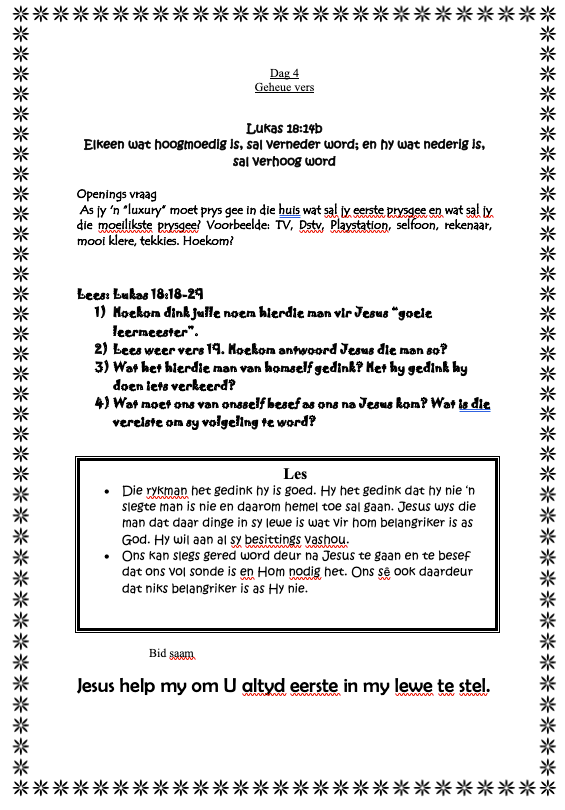 Dag 4
Geheue vers

Lukas 18:14b
Elkeen wat hoogmoedig is, sal verneder word; en hy wat nederig is, sal verhoog word

Openings vraag
As jy 'n "luxury" moet prys gee in die huis wat sal jy eerste prysgee en wat sal jy die moeilikste prysgee? Voorbeelde: TV, Dstv, Playstation, selfoon, rekenaar, mooi klere, tekkies. Hoekom?

Lees: Lukas 18:18-29
1) Hoekom dink julle noem hierdie man vir Jesus "goeie leermeester".
2) Lees weer vers 19. Hoekom antwoord Jesus die man so?
3) Wat het hierdie man van homself gedink? Het hy gedink hy doen iets verkeerd?
4) Wat moet ons van onsself besef as ons na Jesus kom? Wat is die vereiste om sy volgeling te word?

Les
• Die rykman het gedink hy is goed. Hy het gedink dat hy nie 'n slegte man is nie en daarom hemel toe sal gaan. Jesus wys die man dat daar dinge in sy lewe is wat vir hom belangriker is as God. Hy wil aan al sy besittings vashou.
• Ons kan slegs gered word deur na Jesus te gaan en te besef dat ons vol sonde is en Hom nodig het. Ons sê ook daardeur dat niks belangriker is as Hy nie.

Bid saam

Jesus help my om U altyd eerste in my lewe te stel.